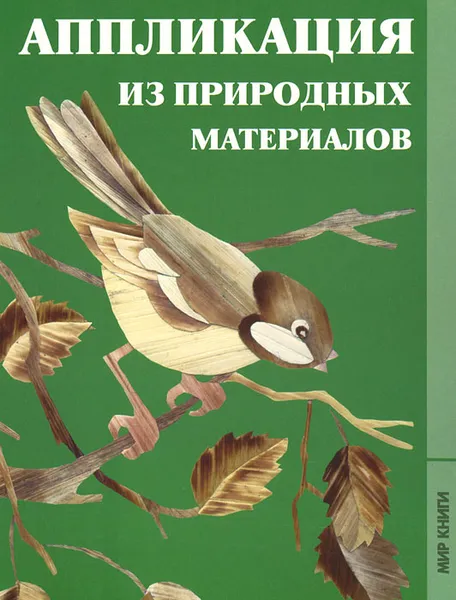 АППЛИКАЦИЯ
ИЗ ПРИРОДНЫХ
МАТЕРИАЛОВ

МИР КНИГИ